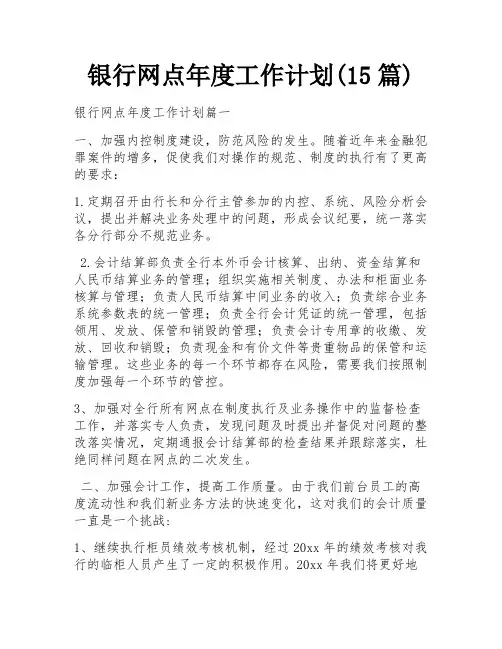 银行网点年度工作计划(15 篇)

银行网点年度工作计划篇一

一、加强内控制度建设，防范风险的发生。随着近年来金融犯罪案件的增多，促使我们对操作的规范、制度的执行有了更高的要求：

1.定期召开由行长和分行主管参加的内控、系统、风险分析会议，提出并解决业务处理中的问题，形成会议纪要，统一落实各分行部分不规范业务。

2.会计结算部负责全行本外币会计核算、出纳、资金结算和人民币结算业务的管理；组织实施相关制度、办法和柜面业务核算与管理；负责人民币结算中间业务的收入；负责综合业务系统参数表的统一管理；负责全行会计凭证的统一管理，包括领用、发放、保管和销毁的管理；负责会计专用章的收缴、发放、回收和销毁；负责现金和有价文件等贵重物品的保管和运输管理。这些业务的每一个环节都存在风险，需要我们按照制度加强每一个环节的管控。

3、加强对全行所有网点在制度执行及业务操作中的监督检查工作，并落实专人负责，发现问题及时提出并督促对问题的整改落实情况，定期通报会计结算部的检查结果并跟踪落实，杜绝同样问题在网点的二次发生。

二、加强会计工作，提高工作质量。由于我们前台员工的高度流动性和我们新业务方法的快速变化，这对我们的会计质量一直是一个挑战：

1、继续执行柜员绩效考核机制，经过 20xx 年的绩效考核对我行的临柜人员产生了一定的积极作用。20xx 年我们将更好地